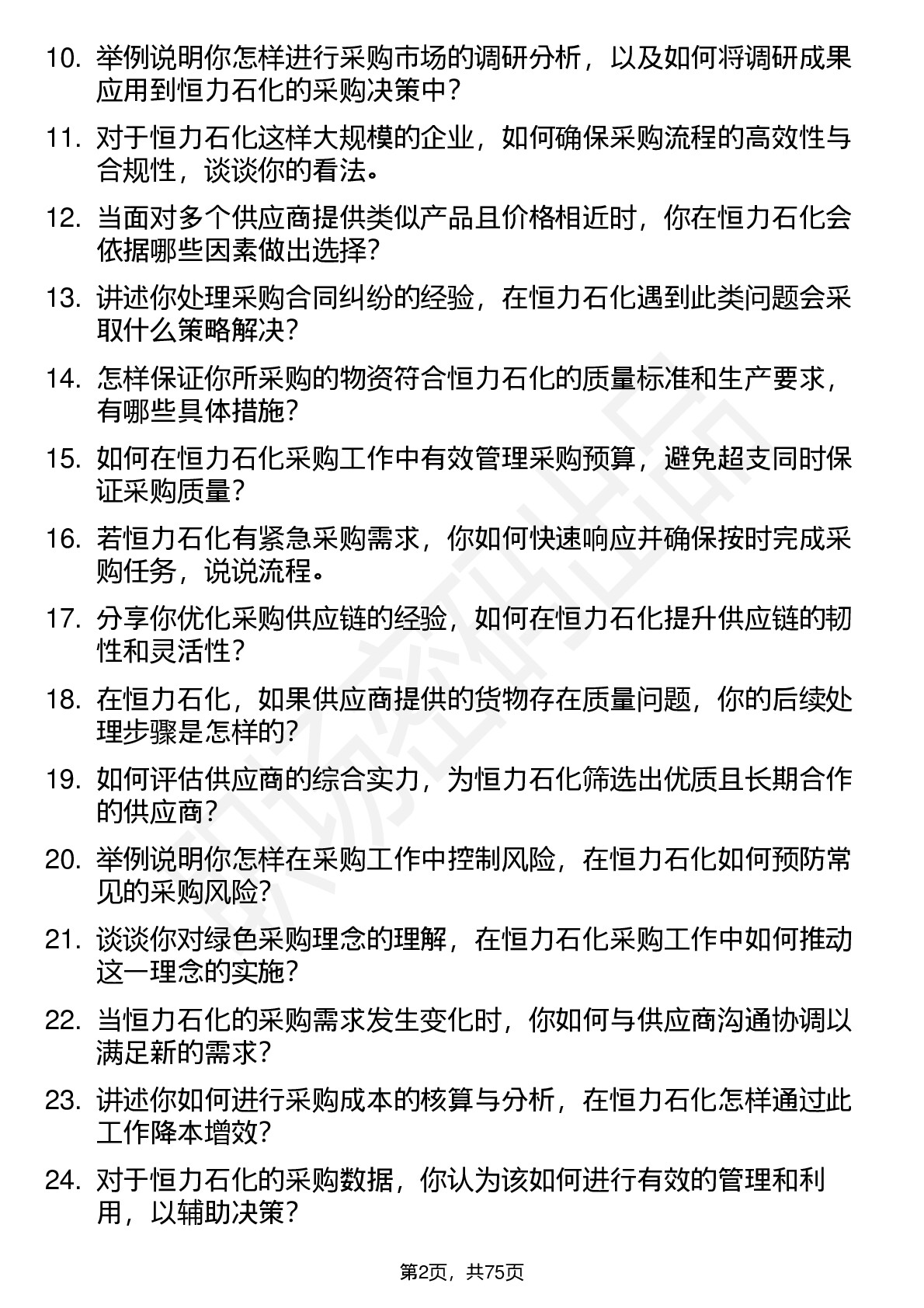 10. 举例说明你怎样进行采购市场的调研分析，以及如何将调研成果应用到恒力石化的采购决策中？

11. 对于恒力石化这样大规模的企业，如何确保采购流程的高效性与合规性，谈谈你的看法。

12. 当面对多个供应商提供类似产品且价格相近时，你在恒力石化会依据哪些因素做出选择？

13. 讲述你处理采购合同纠纷的经验，在恒力石化遇到此类问题会采取什么策略解决？

14. 怎样保证你所采购的物资符合恒力石化的质量标准和生产要求，有哪些具体措施？

15. 如何在恒力石化采购工作中有效管理采购预算，避免超支同时保证采购质量？

16. 若恒力石化有紧急采购需求，你如何快速响应并确保按时完成采购任务，说说流程。

17. 分享你优化采购供应链的经验，如何在恒力石化提升供应链的韧性和灵活性？

18. 在恒力石化，如果供应商提供的货物存在质量问题，你的后续处理步骤是怎样的？

19. 如何评估供应商的综合实力，为恒力石化筛选出优质且长期合作的供应商？

20. 举例说明你怎样在采购工作中控制风险，在恒力石化如何预防常见的采购风险？

21. 谈谈你对绿色采购理念的理解，在恒力石化采购工作中如何推动这一理念的实施？

22. 当恒力石化的采购需求发生变化时，你如何与供应商沟通协调以满足新的需求？

23. 讲述你如何进行采购成本的核算与分析，在恒力石化怎样通过此工作降本增效？

24. 对于恒力石化的采购数据，你认为该如何进行有效的管理和利用，以辅助决策？

第2页，共75页